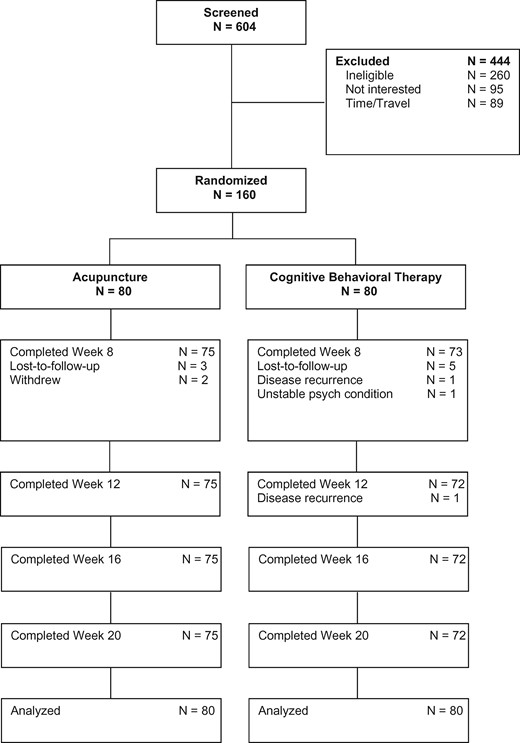 Screened
N = 604

Excluded N = 444
Ineligible N = 260
Not interested N = 95
Time/Travel N = 89

Randomized
N = 160

Acupuncture
N = 80

Completed Week 8 N = 75
Lost-to-follow-up N = 3
Withdrew N = 2

Completed Week 12 N = 75

Completed Week 16 N = 75

Completed Week 20 N = 75

Analyzed N = 80

Cognitive Behavioral Therapy
N = 80

Completed Week 8 N = 73
Lost-to-follow-up N = 5
Disease recurrence N = 1
Unstable psych condition N = 1

Completed Week 12 N = 72
Disease recurrence N = 1

Completed Week 16 N = 72

Completed Week 20 N = 72

Analyzed N = 80